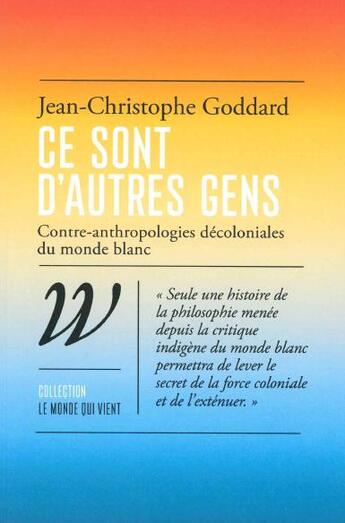 Jean-Christophe Goddard

CE SONT D'AUTRES GENS

Contre-anthropologies décoloniales du monde blanc

W

COLLECTION
LE MONDE QUI VIENT

« Seule une histoire de la philosophie menée depuis la critique indigène du monde blanc permettra de lever le secret de la force coloniale et de l'exténuer. »